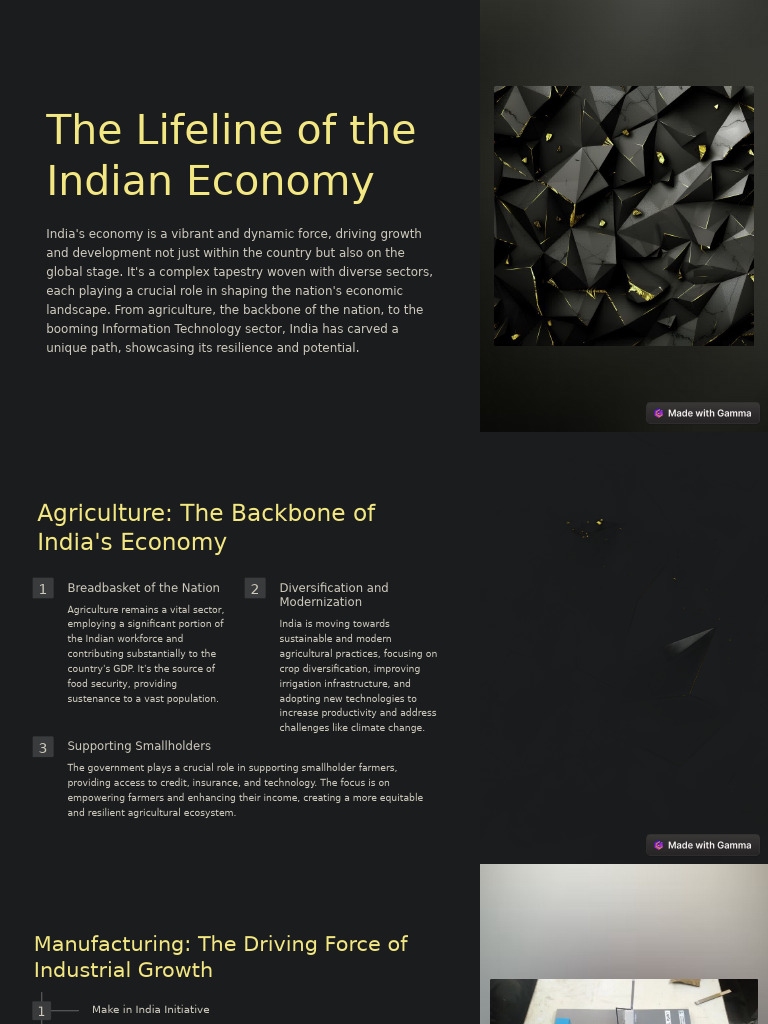 The Lifeline of the Indian Economy

India's economy is a vibrant and dynamic force, driving growth and development not just within the country but also on the global stage. It's a complex tapestry woven with diverse sectors, each playing a crucial role in shaping the nation's economic landscape. From agriculture, the backbone of the nation, to the booming Information Technology sector, India has carved a unique path, showcasing its resilience and potential.

Made with Gamma

Agriculture: The Backbone of India's Economy

1 Breadbasket of the Nation

Agriculture remains a vital sector, employing a significant portion of the Indian workforce and contributing substantially to the country's GDP. It's the source of food security, providing sustenance to a vast population.

2 Diversification and Modernization

India is moving towards sustainable and modern agricultural practices, focusing on crop diversification, improving irrigation infrastructure, and adopting new technologies to increase productivity and address challenges like climate change.

3 Supporting Smallholders

The government plays a crucial role in supporting smallholder farmers, providing access to credit, insurance, and technology. The focus is on empowering farmers and enhancing their income, creating a more equitable and resilient agricultural ecosystem.

Made with Gamma

Manufacturing: The Driving Force of Industrial Growth

1 Make in India Initiative